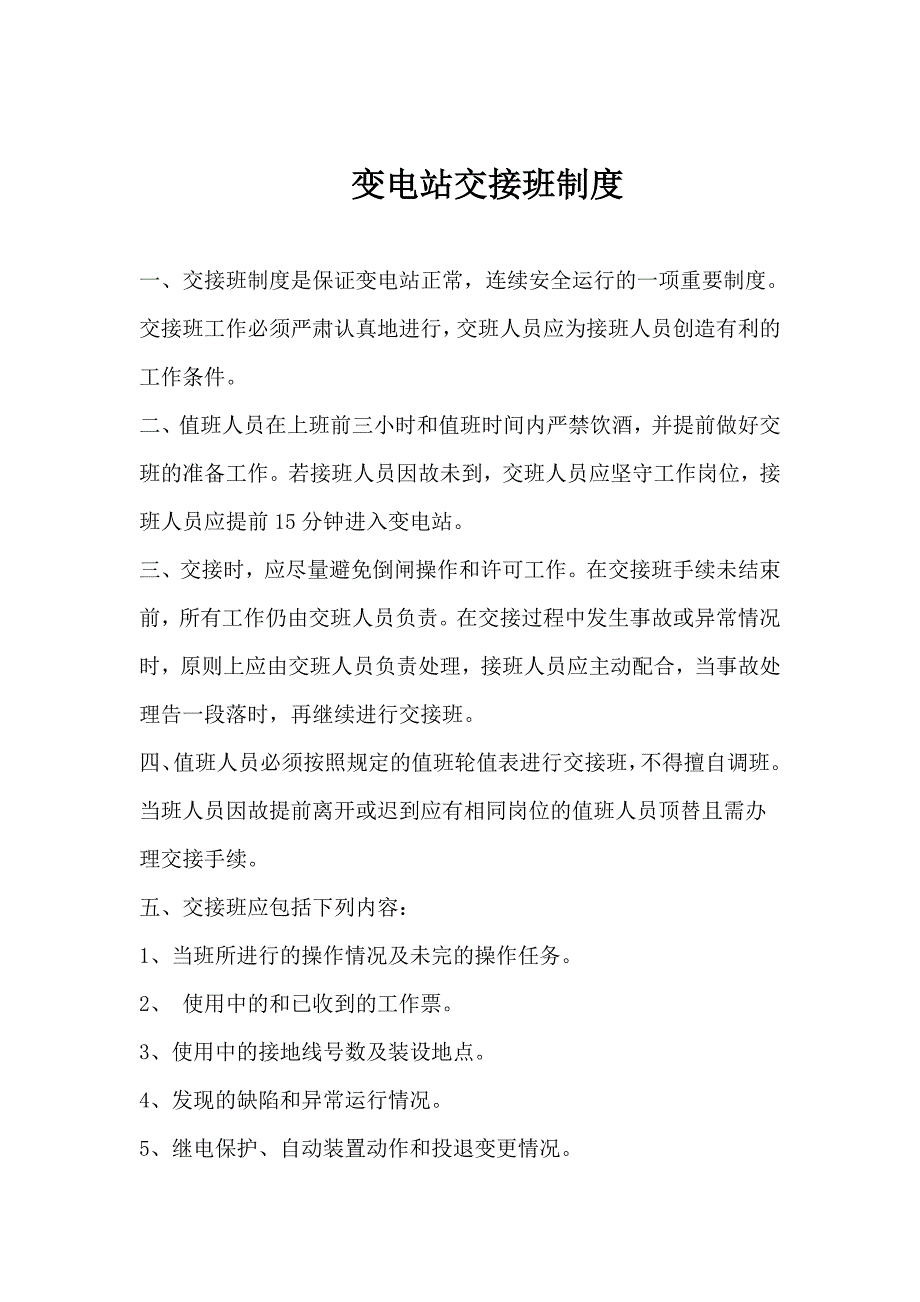 变电站交接班制度

一、交接班制度是保证变电站正常，连续安全运行的一项重要制度。交接班工作必须严肃认真地进行，交班人员应为接班人员创造有利的工作条件。

二、值班人员在上班前三小时和值班时间内严禁饮酒，并提前做好交班的准备工作。若接班人员因故未到，交班人员应坚守工作岗位，接班人员应提前15分钟进入变电站。

三、交接时，应尽量避免倒闸操作和许可工作。在交接班手续未结束前，所有工作仍由交班人员负责。在交接过程中发生事故或异常情况时，原则上应由交班人员负责处理，接班人员应主动配合，当事故处理告一段落时，再继续进行交接班。

四、值班人员必须按照规定的值班轮值表进行交接班，不得擅自调班。当班人员因故提前离开或迟到应有相同岗位的值班人员顶替且需办理交接手续。

五、交接班应包括下列内容：

1、当班所进行的操作情况及未完的操作任务。

2、 使用中的和已收到的工作票。

3、使用中的接地线号数及装设地点。

4、发现的缺陷和异常运行情况。

5、继电保护、自动装置动作和投退变更情况。